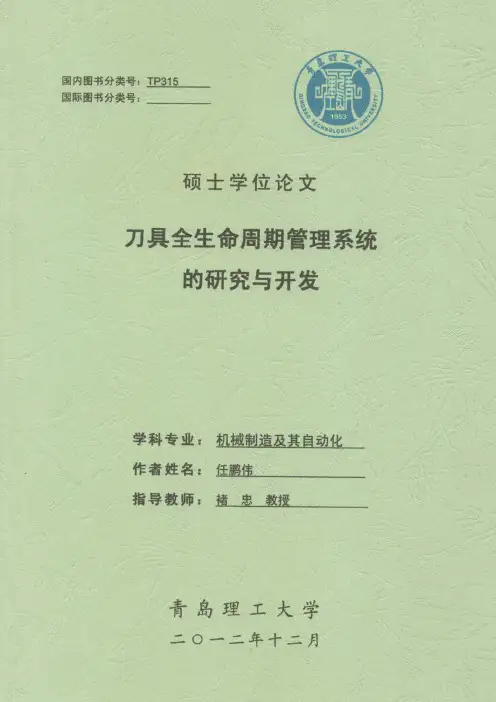 国内图书分类号：TP315
国际图书分类号：____

青岛理工大学
1953
QINGDAO TECHNOLOGICAL UNIVERSITY

硕士学位论文

刀具全生命周期管理系统
的研究与开发

学科专业：机械制造及其自动化
作者姓名：任鹏伟
指导教师：褚 忠 教授

青岛理工大学
二〇一二年十二月